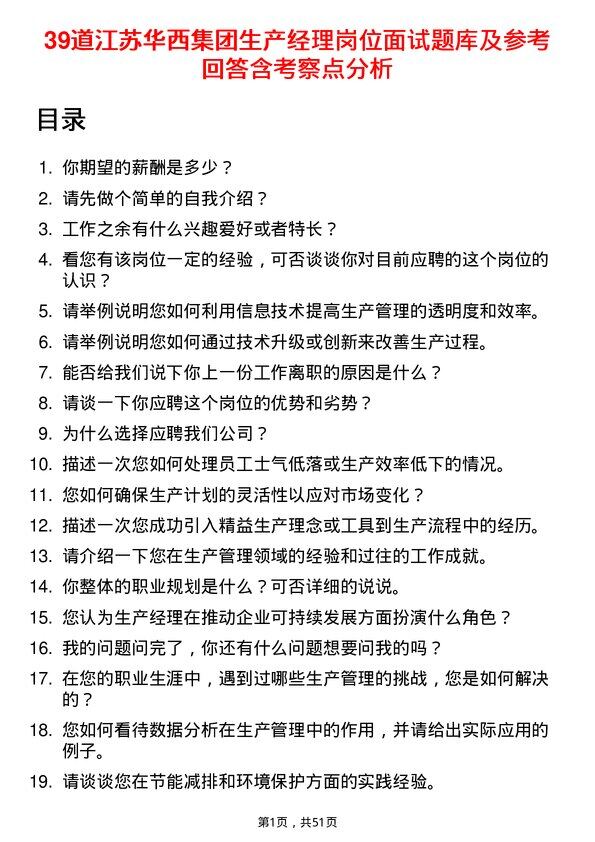 39道江苏华西集团生产经理岗位面试题库及参考回答含考察点分析

目录

1. 你期望的薪酬是多少？
2. 请先做个简单的自我介绍？
3. 工作之余有什么兴趣爱好或者特长？
4. 看您有该岗位一定的经验，可否谈谈你对目前应聘的这个岗位的认识？
5. 请举例说明您如何利用信息技术提高生产管理的透明度和效率。
6. 请举例说明您如何通过技术升级或创新来改善生产过程。
7. 能否给我们说下你上一份工作离职的原因是什么？
8. 请谈一下你应聘这个岗位的优势和劣势？
9. 为什么选择应聘我们公司？
10. 描述一次您如何处理员工士气低落或生产效率低下的情况。
11. 您如何确保生产计划的灵活性以应对市场变化？
12. 描述一次您成功引入精益生产理念或工具到生产流程中的经历。
13. 请介绍一下您在生产管理领域的经验和过往的工作成就。
14. 你整体的职业规划是什么？可否详细的说说。
15. 您认为生产经理在推动企业可持续发展方面扮演什么角色？
16. 我的问题问完了，你还有什么问题想要问我的吗？
17. 在您的职业生涯中，遇到过哪些生产管理的挑战，您是如何解决的？
18. 您如何看待数据分析在生产管理中的作用，并请给出实际应用的例子。
19. 请谈谈您在节能减排和环境保护方面的实践经验。

第1页，共51页